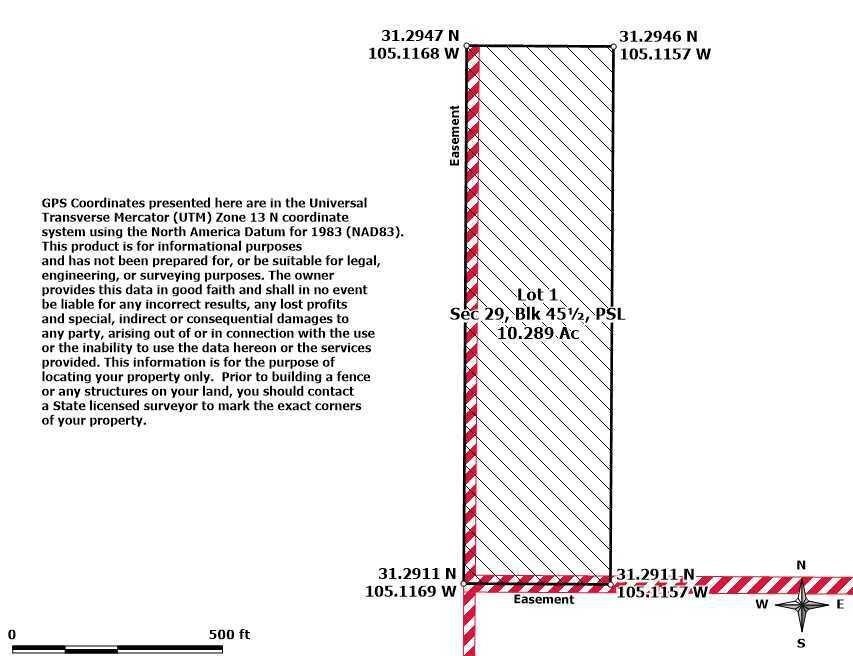 31.2947 N
105.1168 W

31.2946 N
105.1157 W

Easement

GPS Coordinates presented here are in the Universal Transverse Mercator (UTM) Zone 13 N coordinate system using the North America Datum for 1983 (NAD83). This product is for informational purposes and has not been prepared for, or be suitable for legal, engineering, or surveying purposes. The owner provides this data in good faith and shall in no event be liable for any incorrect results, any lost profits and special, indirect or consequential damages to any party, arising out of or in connection with the use or the inability to use the data hereon or the services provided. This information is for the purpose of locating your property only. Prior to building a fence or any structures on your land, you should contact a State licensed surveyor to mark the exact corners of your property.

Lot 1
Sec 29, Blk 45½, PSL
10.289 Ac

31.2911 N
105.1169 W

31.2911 N
105.1157 W

Easement

N
W
E
S

0
500 ft